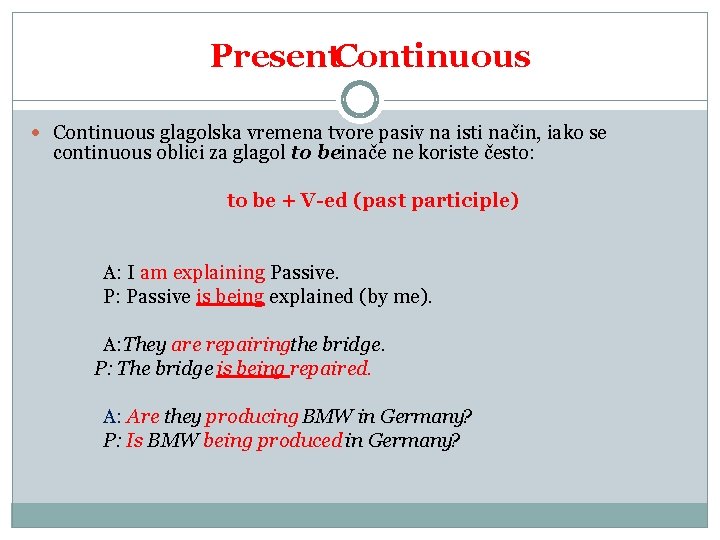 PresentContinuous

Continuous glagolska vremena tvore pasiv na isti način, iako se continuous oblici za glagol to beinače ne koriste često:

to be + V-ed (past participle)

A: I am explaining Passive.
P: Passive is being explained (by me).

A:They are repairingthe bridge.
P: The bridge is being repaired.

A: Are they producing BMW in Germany?
P: Is BMW being produced in Germany?